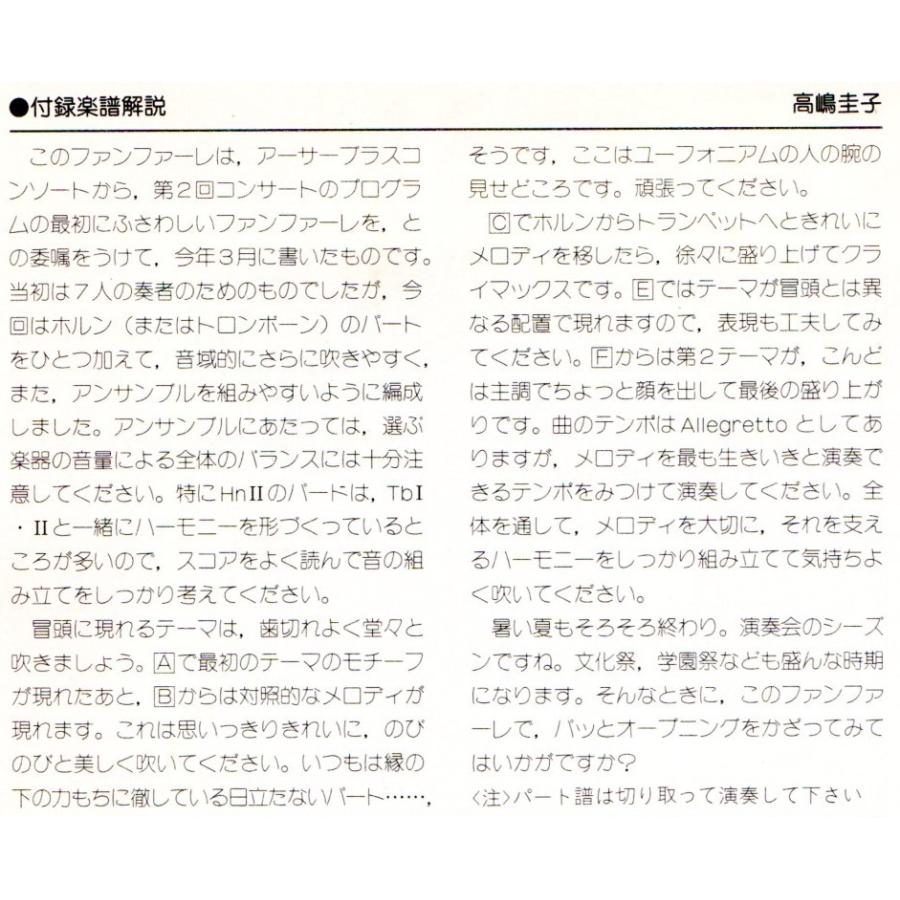 ●付録楽譜解説

高嶋圭子

このファンファーレは，アーサーブラスコンソートから，第2回コンサートのプログラムの最初にふさわしいファンファーレを，との委嘱をうけて，今年3月に書いたものです。当初は7人の奏者のためのものでしたが，今回はホルン（またはトロンボーン）のパートをひとつ加えて，音域的にさらに吹きやすく，また，アンサンブルを組みやすいように編成しました。アンサンブルにあたっては，選ぶ楽器の音量による全体のバランスには十分注意してください。特にHnIIのパートは，TbI・IIと一緒にハーモニーを形づくっているところが多いので，スコアをよく読んで音の組み立てをしっかり考えてください。

冒頭に現れるテーマは，歯切れよく堂々と吹きましょう。Aで最初のテーマのモチーフが現れたあと，Bからは対照的なメロディが現れます。これは思いっきりきれいに，のびのびと美しく吹いてください。いつもは縁の下の力もちに徹している目立たないパート……，そうです，ここはユーフォニアムの人の腕の見せどころです。頑張ってください。

Cでホルンからトランペットへときれいにメロディを移したら，徐々に盛り上げてクライマックスです。Eではテーマが冒頭とは異なる配置で現れますので，表現も工夫してみてください。Fからは第2テーマが，こんどは主調でちょっと顔を出して最後の盛り上がりです。曲のテンポはAllegrettoとしてありますが，メロディを最も生きいきと演奏できるテンポをみつけて演奏してください。全体を通して，メロディを大切に，それを支えるハーモニーをしっかり組み立てて気持ちよく吹いてください。

暑い夏もそろそろ終わり。演奏会のシーズンですね。文化祭，学園祭なども盛んな時期になります。そんなときに，このファンファーレで，パッとオープニングをかざってみてはいかがですか？

〈注〉パート譜は切り取って演奏して下さい